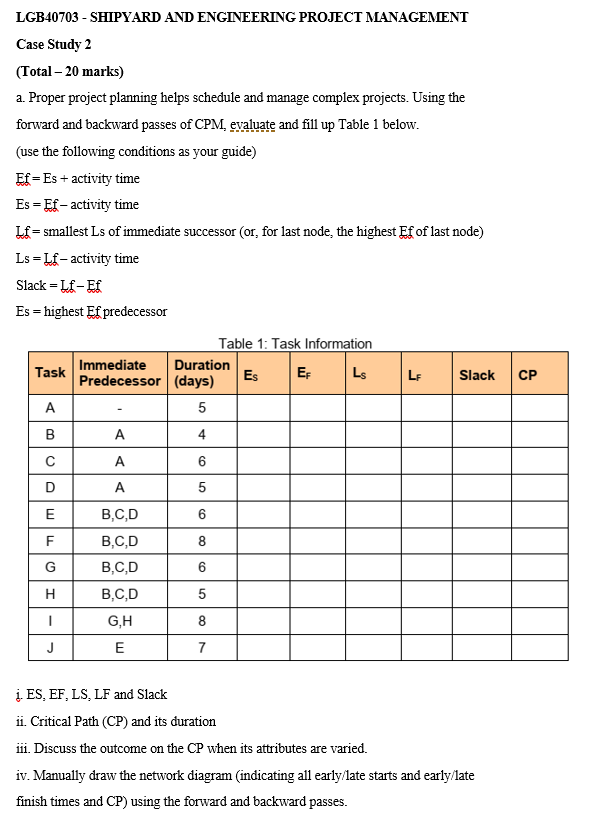 LGB40703 - SHIPYARD AND ENGINEERING PROJECT MANAGEMENT

Case Study 2

(Total – 20 marks)

a. Proper project planning helps schedule and manage complex projects. Using the forward and backward passes of CPM, evaluate and fill up Table 1 below.

(use the following conditions as your guide)

Ef = Es + activity time

Es = Ef – activity time

Lf = smallest Ls of immediate successor (or, for last node, the highest Ef of last node)

Ls = Lf – activity time

Slack = Lf – Ef

Es = highest Ef predecessor

Table 1: Task Information

| Task | Immediate Predecessor | Duration (days) | $E_S$ | $E_F$ | $L_S$ | $L_F$ | Slack | CP |
|---|---|---|---|---|---|---|---|---|
| A | - | 5 | | | | | | |
| B | A | 4 | | | | | | |
| C | A | 6 | | | | | | |
| D | A | 5 | | | | | | |
| E | B,C,D | 6 | | | | | | |
| F | B,C,D | 8 | | | | | | |
| G | B,C,D | 6 | | | | | | |
| H | B,C,D | 5 | | | | | | |
| I | G,H | 8 | | | | | | |
| J | E | 7 | | | | | | |

i. ES, EF, LS, LF and Slack

ii. Critical Path (CP) and its duration

iii. Discuss the outcome on the CP when its attributes are varied.

iv. Manually draw the network diagram (indicating all early/late starts and early/late finish times and CP) using the forward and backward passes.